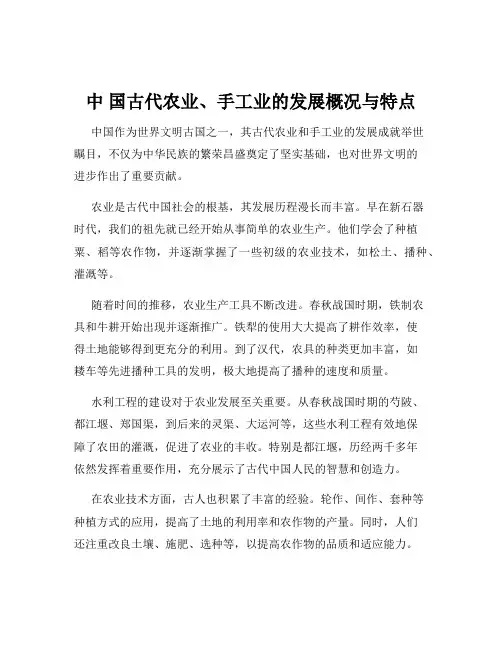 中 国古代农业、手工业的发展概况与特点

中国作为世界文明古国之一，其古代农业和手工业的发展成就举世瞩目，不仅为中华民族的繁荣昌盛奠定了坚实基础，也对世界文明的进步作出了重要贡献。

农业是古代中国社会的根基，其发展历程漫长而丰富。早在新石器时代，我们的祖先就已经开始从事简单的农业生产。他们学会了种植粟、稻等农作物，并逐渐掌握了一些初级的农业技术，如松土、播种、灌溉等。

随着时间的推移，农业生产工具不断改进。春秋战国时期，铁制农具和牛耕开始出现并逐渐推广。铁犁的使用大大提高了耕作效率，使得土地能够得到更充分的利用。到了汉代，农具的种类更加丰富，如耧车等先进播种工具的发明，极大地提高了播种的速度和质量。

水利工程的建设对于农业发展至关重要。从春秋战国时期的芍陂、都江堰、郑国渠，到后来的灵渠、大运河等，这些水利工程有效地保障了农田的灌溉，促进了农业的丰收。特别是都江堰，历经两千多年依然发挥着重要作用，充分展示了古代中国人民的智慧和创造力。

在农业技术方面，古人也积累了丰富的经验。轮作、间作、套种等种植方式的应用，提高了土地的利用率和农作物的产量。同时，人们还注重改良土壤、施肥、选种等，以提高农作物的品质和适应能力。